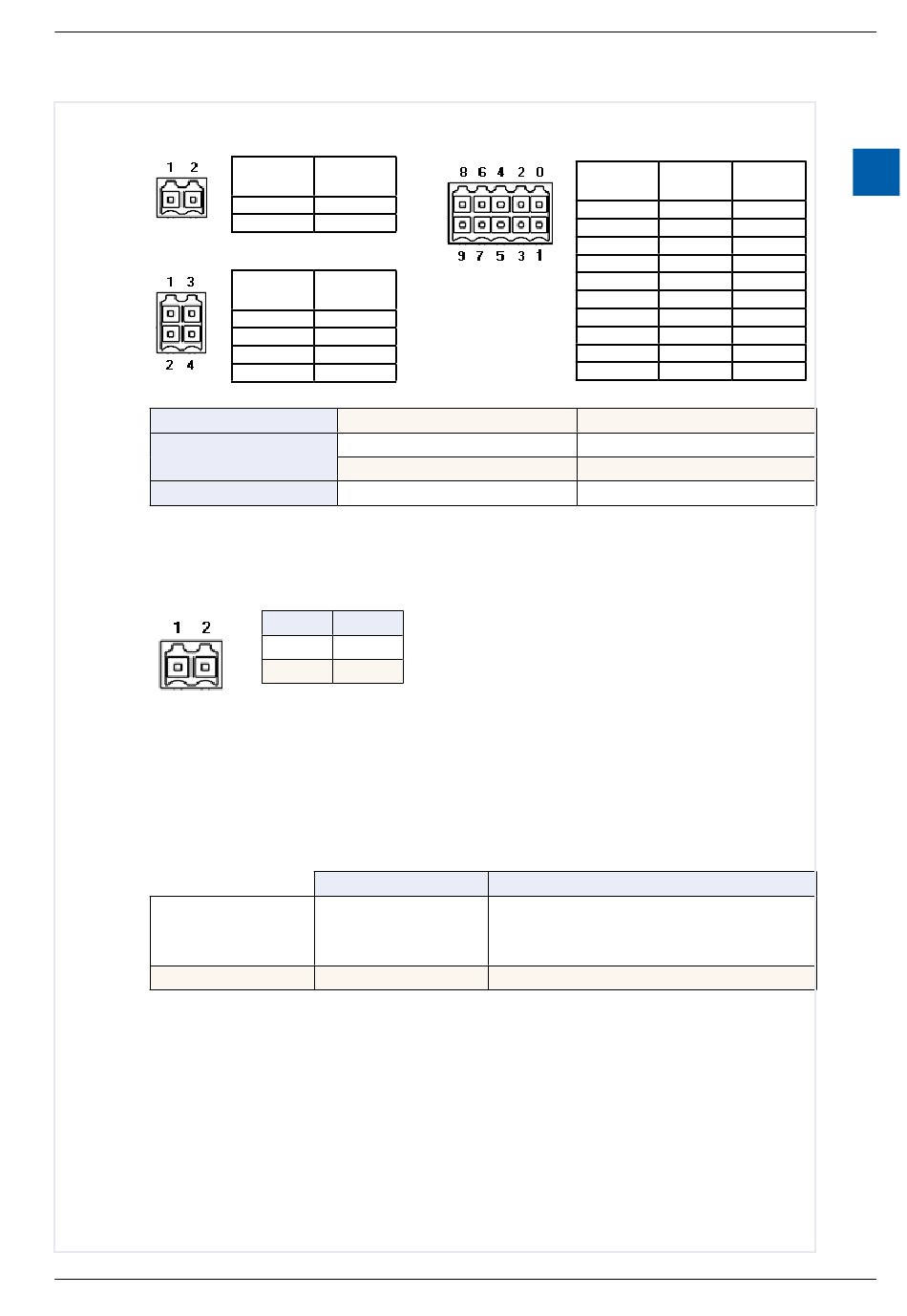 1 2

8 6 4 2 0

9 7 5 3 1

1 3

2 4

1 2